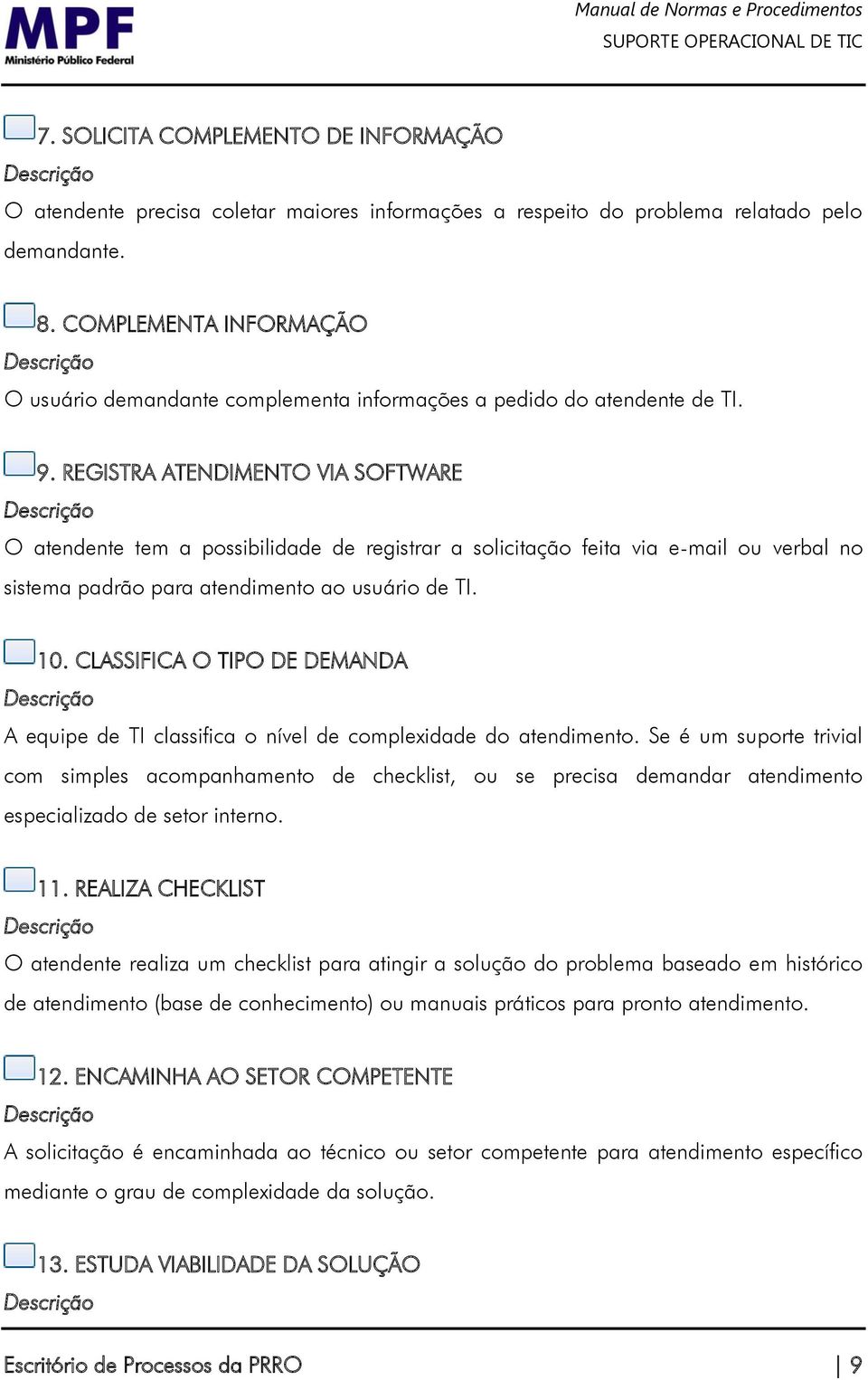 MPF
Ministério Público Federal

Manual de Normas e Procedimentos
SUPORTE OPERACIONAL DE TIC

7. SOLICITA COMPLEMENTO DE INFORMAÇÃO
Descrição
O atendente precisa coletar maiores informações a respeito do problema relatado pelo demandante.

8. COMPLEMENTA INFORMAÇÃO
Descrição
O usuário demandante complementa informações a pedido do atendente de TI.

9. REGISTRA ATENDIMENTO VIA SOFTWARE
Descrição
O atendente tem a possibilidade de registrar a solicitação feita via e-mail ou verbal no sistema padrão para atendimento ao usuário de TI.

10. CLASSIFICA O TIPO DE DEMANDA
Descrição
A equipe de TI classifica o nível de complexidade do atendimento. Se é um suporte trivial com simples acompanhamento de checklist, ou se precisa demandar atendimento especializado de setor interno.

11. REALIZA CHECKLIST
Descrição
O atendente realiza um checklist para atingir a solução do problema baseado em histórico de atendimento (base de conhecimento) ou manuais práticos para pronto atendimento.

12. ENCAMINHA AO SETOR COMPETENTE
Descrição
A solicitação é encaminhada ao técnico ou setor competente para atendimento específico mediante o grau de complexidade da solução.

13. ESTUDA VIABILIDADE DA SOLUÇÃO
Descrição

Escritório de Processos da PRRO | 9